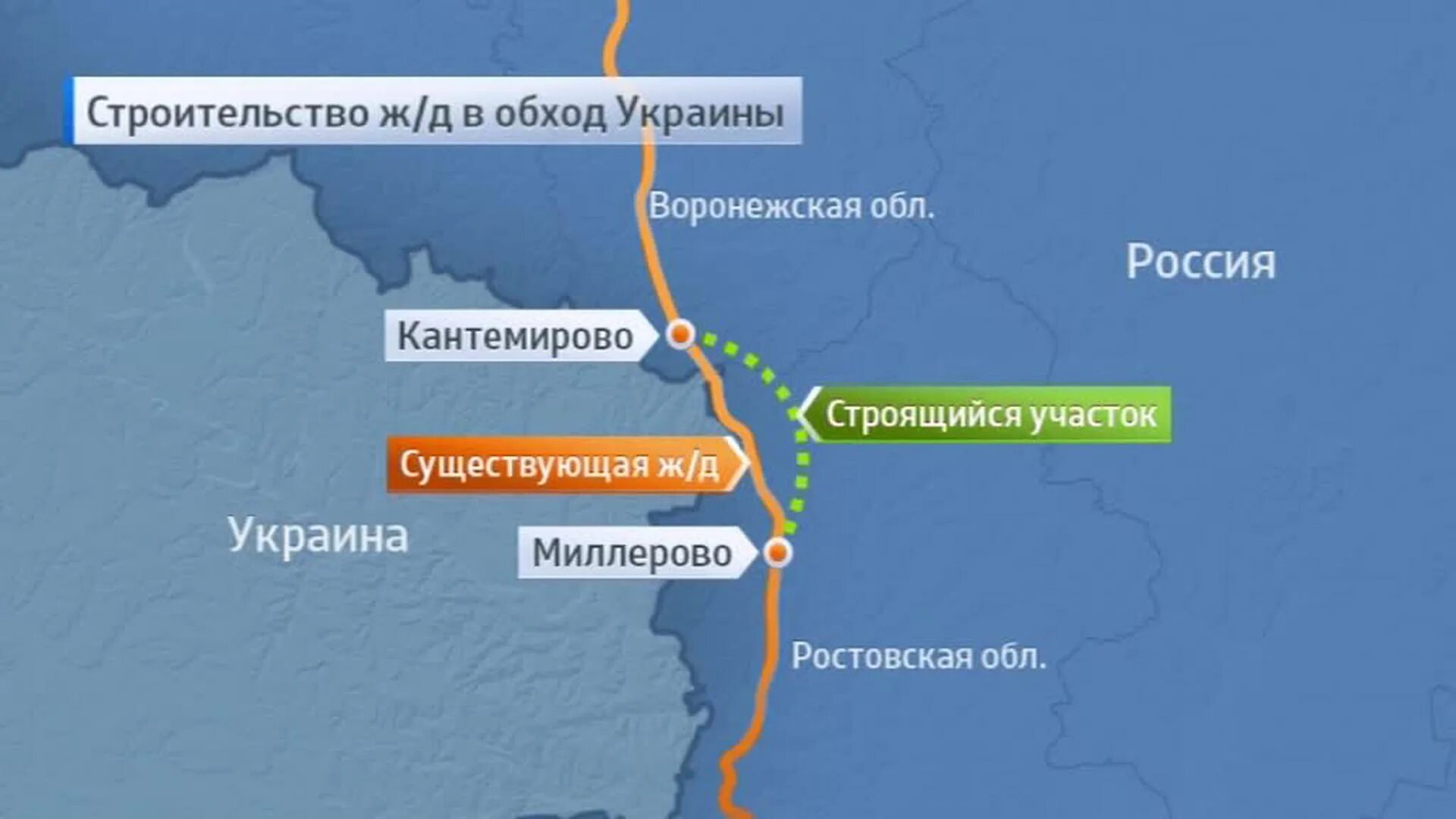 Строительство ж/д в обход Украины

Воронежская обл.

Россия

Кантемирово

Строящийся участок

Существующая ж/д

Украина

Миллерово

Ростовская обл.